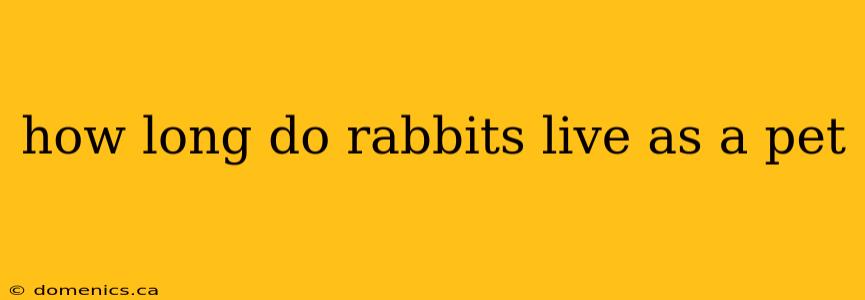 how long do rabbits live as a pet

© domenics.ca